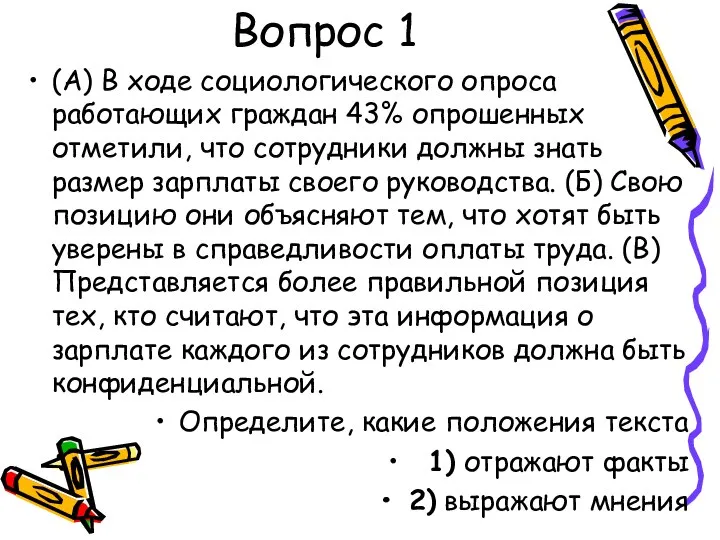 Вопрос 1

• (А) В ходе социологического опроса работающих граждан 43% опрошенных отметили, что сотрудники должны знать размер зарплаты своего руководства. (Б) Свою позицию они объясняют тем, что хотят быть уверены в справедливости оплаты труда. (В) Представляется более правильной позиция тех, кто считают, что эта информация о зарплате каждого из сотрудников должна быть конфиденциальной.

• Определите, какие положения текста

• 1) отражают факты

• 2) выражают мнения